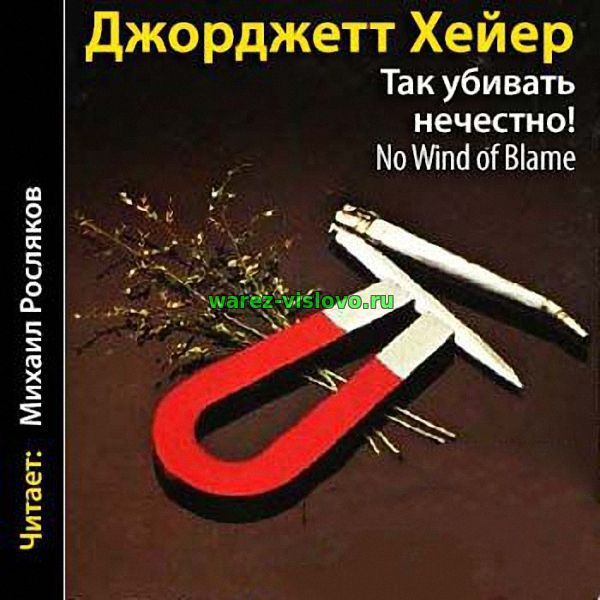 Джорджетт Хейер
Так убивать нечестно!
No Wind of Blame

warez-vislovo.ru

Читает: Михаил Росляков